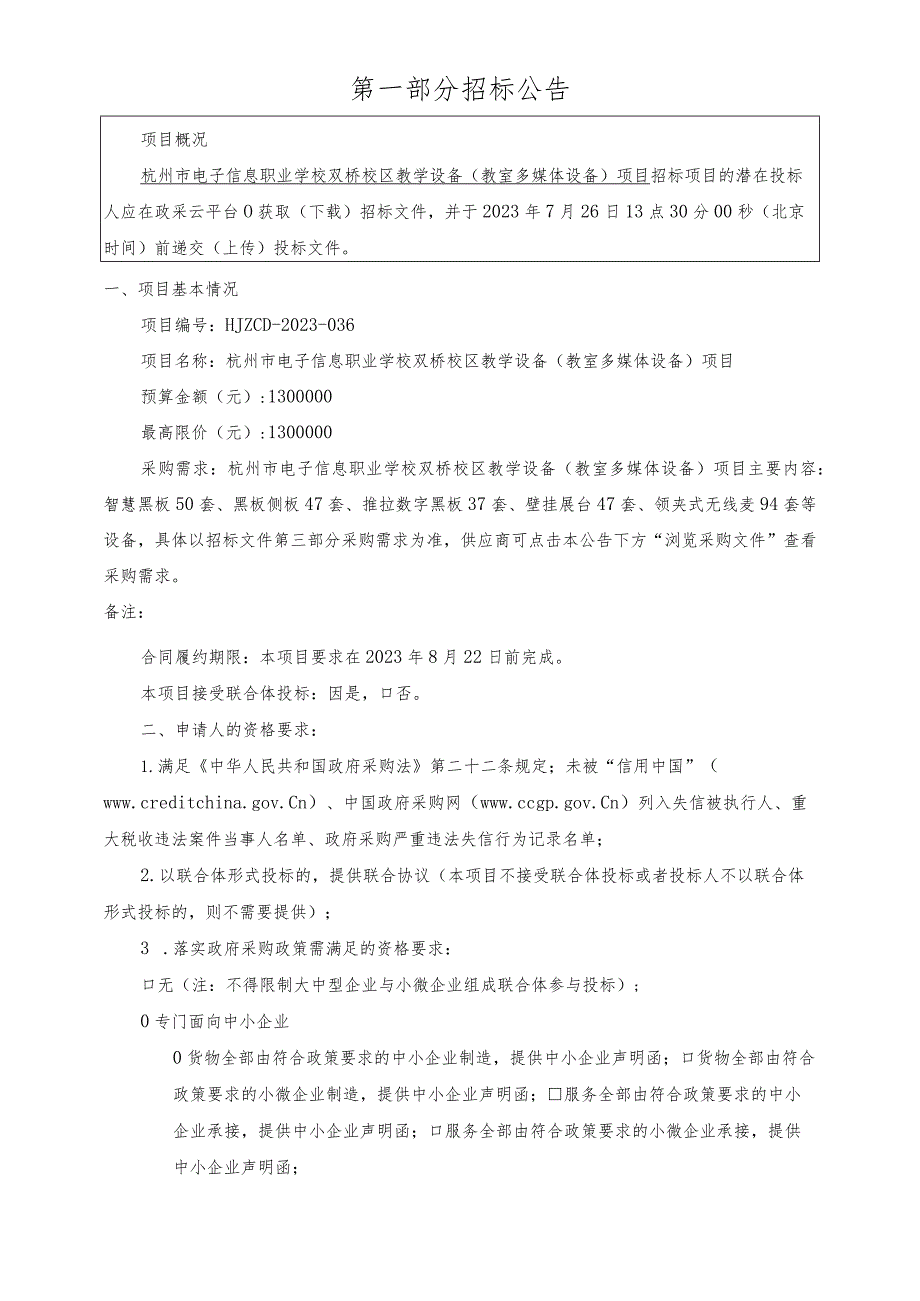 第一部分招标公告

项目概况

杭州市电子信息职业学校双桥校区教学设备（教室多媒体设备）项目招标项目的潜在投标人应在政采云平台0获取（下载）招标文件，并于2023年7月26日13点30分00秒（北京时间）前递交（上传）投标文件。

一、项目基本情况

项目编号：HJZCD-2023-036

项目名称：杭州市电子信息职业学校双桥校区教学设备（教室多媒体设备）项目

预算金额（元）：1300000

最高限价（元）：1300000

采购需求：杭州市电子信息职业学校双桥校区教学设备（教室多媒体设备）项目主要内容：智慧黑板50套、黑板侧板47套、推拉数字黑板37套、壁挂展台47套、领夹式无线麦94套等设备，具体以招标文件第三部分采购需求为准，供应商可点击本公告下方“浏览采购文件”查看采购需求。

备注：

合同履约期限：本项目要求在2023年8月22日前完成。

本项目接受联合体投标：因是，口否。

二、申请人的资格要求：

1.满足《中华人民共和国政府采购法》第二十二条规定；未被“信用中国”（www.creditchina.gov.Cn）、中国政府采购网（www.ccgp.gov.Cn）列入失信被执行人、重大税收违法案件当事人名单、政府采购严重违法失信行为记录名单；

2.以联合体形式投标的，提供联合协议（本项目不接受联合体投标或者投标人不以联合体形式投标的，则不需要提供）；

3 .落实政府采购政策需满足的资格要求：

口无（注：不得限制大中型企业与小微企业组成联合体参与投标）；

0专门面向中小企业

0货物全部由符合政策要求的中小企业制造，提供中小企业声明函；口货物全部由符合政策要求的小微企业制造，提供中小企业声明函；□服务全部由符合政策要求的中小企业承接，提供中小企业声明函；口服务全部由符合政策要求的小微企业承接，提供中小企业声明函；